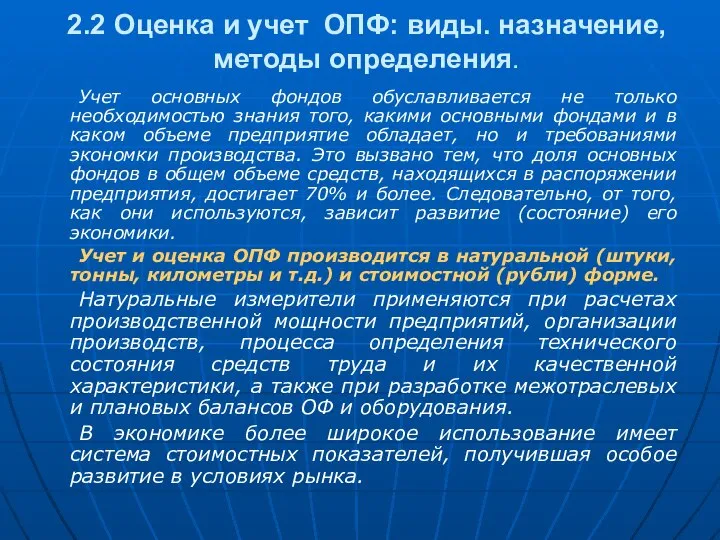 2.2 Оценка и учет ОПФ: виды. назначение, методы определения.

Учет основных фондов обуславливается не только необходимостью знания того, какими основными фондами и в каком объеме предприятие обладает, но и требованиями экономки производства. Это вызвано тем, что доля основных фондов в общем объеме средств, находящихся в распоряжении предприятия, достигает 70% и более. Следовательно, от того, как они используются, зависит развитие (состояние) его экономики.

Учет и оценка ОПФ производится в натуральной (штуки, тонны, километры и т.д.) и стоимостной (рубли) форме.

Натуральные измерители применяются при расчетах производственной мощности предприятий, организации производств, процесса определения технического состояния средств труда и их качественной характеристики, а также при разработке межотраслевых и плановых балансов ОФ и оборудования.

В экономике более широкое использование имеет система стоимостных показателей, получившая особое развитие в условиях рынка.